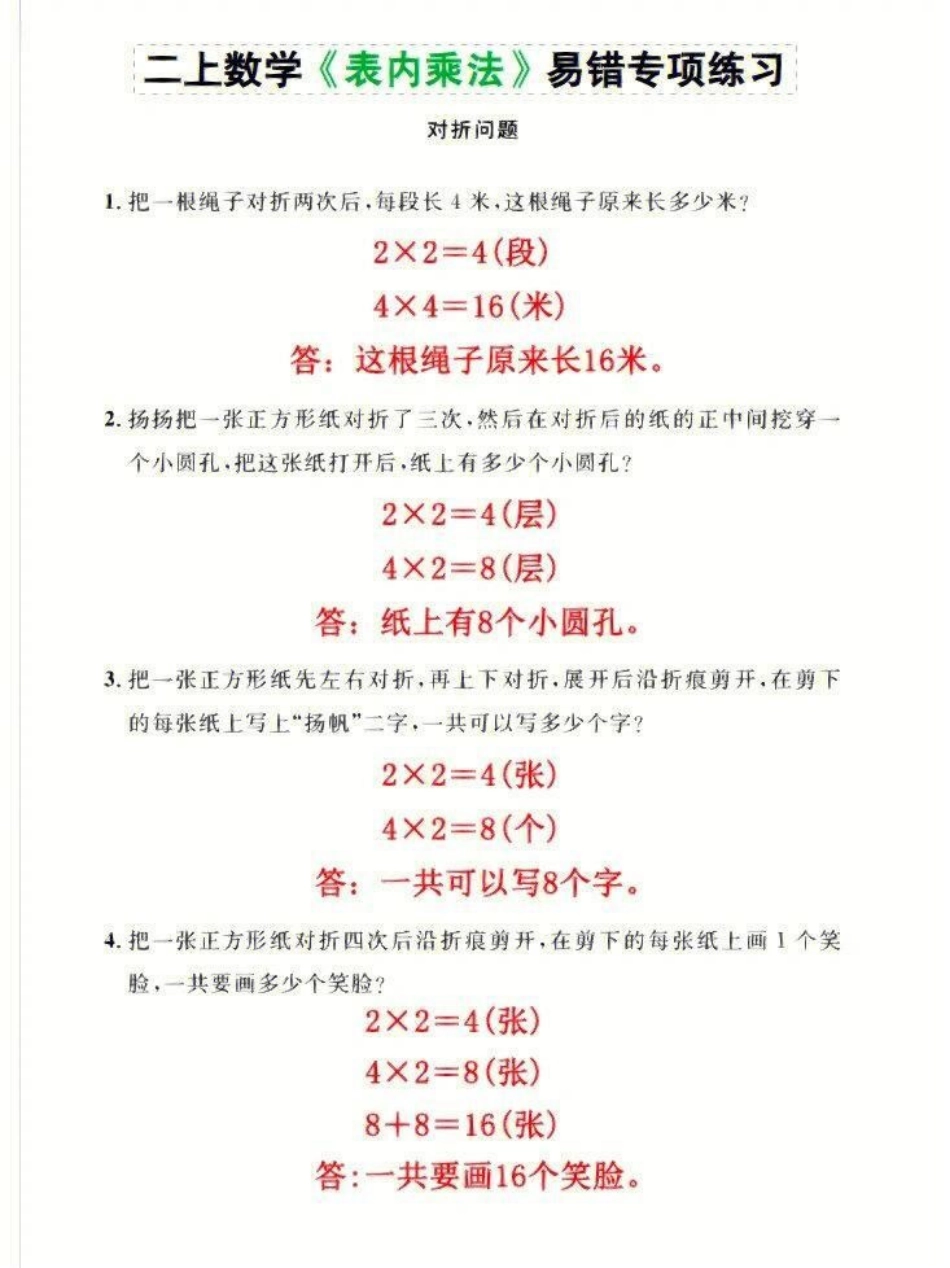 二上数学《表内乘法》易错专项练习

对折问题

1. 把一根绳子对折两次后，每段长 4 米，这根绳子原来长多少米？

$2\times2=4$(段)

$4\times4=16$(米)

答：这根绳子原来长16米。

2. 扬扬把一张正方形纸对折了三次，然后在对折后的纸的正中间挖穿一个小圆孔，把这张纸打开后，纸上有多少个小圆孔？

$2\times2=4$(层)

$4\times2=8$(层)

答：纸上有8个小圆孔。

3. 把一张正方形纸先左右对折，再上下对折，展开后沿折痕剪开，在剪下的每张纸上写上“扬帆”二字，一共可以写多少个字？

$2\times2=4$(张)

$4\times2=8$(个)

答：一共可以写8个字。

4. 把一张正方形纸对折四次后沿折痕剪开，在剪下的每张纸上画 1 个笑脸，一共要画多少个笑脸？

$2\times2=4$(张)

$4\times2=8$(张)

$8+8=16$(张)

答：一共要画16个笑脸。